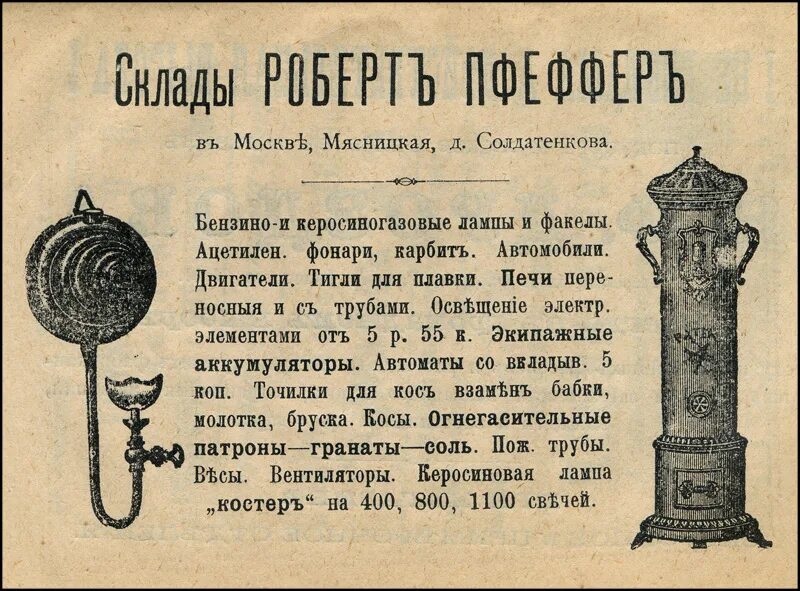 Склады РОБЕРТЪ ПФЕФФЕРЪ

въ Москвѣ, Мясницкая, д. Солдатенкова.

Бензино-и керосиногазовые лампы и факелы. Ацетилен. фонари, карбитъ. Автомобили. Двигатели. Тигли для плавки. Печи переносныя и съ трубами. Освѣщеніе электр. элементами отъ 5 р. 55 к. Экипажные аккумуляторы. Автоматы со вкладыв. 5 коп. Точилки для косъ взамѣнъ бабки, молотка, бруска. Косы. Огнегасительные патроны—гранаты—соль. Пож. трубы. Вѣсы. Вентиляторы. Керосиновая лампа „костеръ“ на 400, 800, 1100 свѣчей.